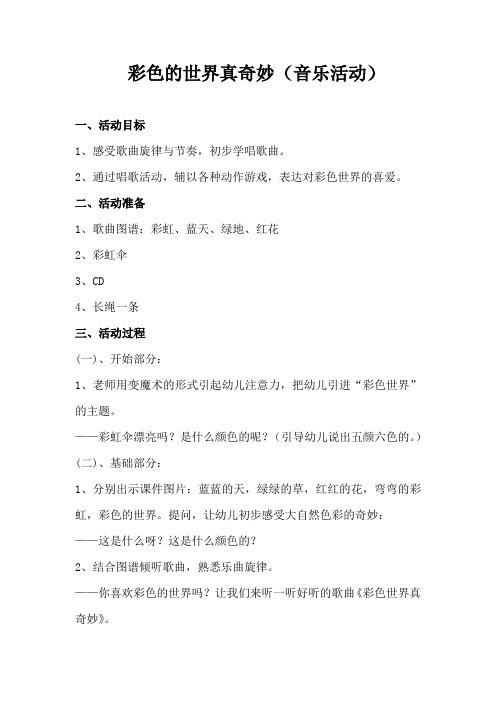 彩色的世界真奇妙（音乐活动）

一、活动目标

1、感受歌曲旋律与节奏，初步学唱歌曲。

2、通过唱歌活动，辅以各种动作游戏，表达对彩色世界的喜爱。

二、活动准备

1、歌曲图谱：彩虹、蓝天、绿地、红花

2、彩虹伞

3、CD

4、长绳一条

三、活动过程

(一)、开始部分：

1、老师用变魔术的形式引起幼儿注意力，把幼儿引进“彩色世界”的主题。

——彩虹伞漂亮吗？是什么颜色的呢？（引导幼儿说出五颜六色的。）

(二)、基础部分：

1、分别出示课件图片：蓝蓝的天，绿绿的草，红红的花，弯弯的彩虹，彩色的世界。提问，让幼儿初步感受大自然色彩的奇妙：

——这是什么呀？这是什么颜色的？

2、结合图谱倾听歌曲，熟悉乐曲旋律。

——你喜欢彩色的世界吗？让我们来听一听好听的歌曲《彩色世界真奇妙》。